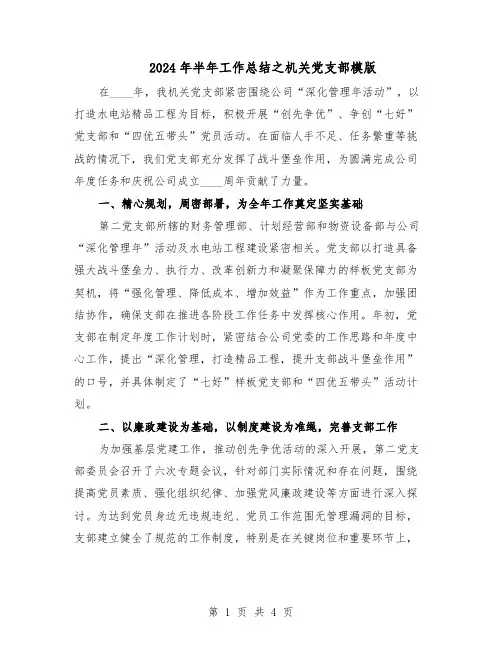 2024年半年工作总结之机关党支部模版

在____年，我机关党支部紧密围绕公司“深化管理年活动”，以打造水电站精品工程为目标，积极开展“创先争优”、争创“七好”党支部和“四优五带头”党员活动。在面临人手不足、任务繁重等挑战的情况下，我们党支部充分发挥了战斗堡垒作用，为圆满完成公司年度任务和庆祝公司成立____周年贡献了力量。

一、精心规划，周密部署，为全年工作奠定坚实基础

第二党支部所辖的财务管理部、计划经营部和物资设备部与公司“深化管理年”活动及水电站工程建设紧密相关。党支部以打造具备强大战斗堡垒力、执行力、改革创新力和凝聚保障力的样板党支部为契机，将“强化管理、降低成本、增加效益”作为工作重点，加强团结协作，确保支部在推进各阶段工作任务中发挥核心作用。年初，党支部在制定年度工作计划时，紧密结合公司党委的工作思路和年度中心工作，提出“深化管理，打造精品工程，提升支部战斗堡垒作用”的口号，并具体制定了“七好”样板党支部和“四优五带头”活动计划。

二、以廉政建设为基础，以制度建设为准绳，完善支部工作

为加强基层党建工作，推动创先争优活动的深入开展，第二党支部委员会召开了六次专题会议，针对部门实际情况和存在问题，围绕提高党员素质、强化组织纪律、加强党风廉政建设等方面进行深入探讨。为达到党员身边无违规违纪、党员工作范围无管理漏洞的目标，支部建立健全了规范的工作制度，特别是在关键岗位和重要环节上，

第 1 页 共 4 页